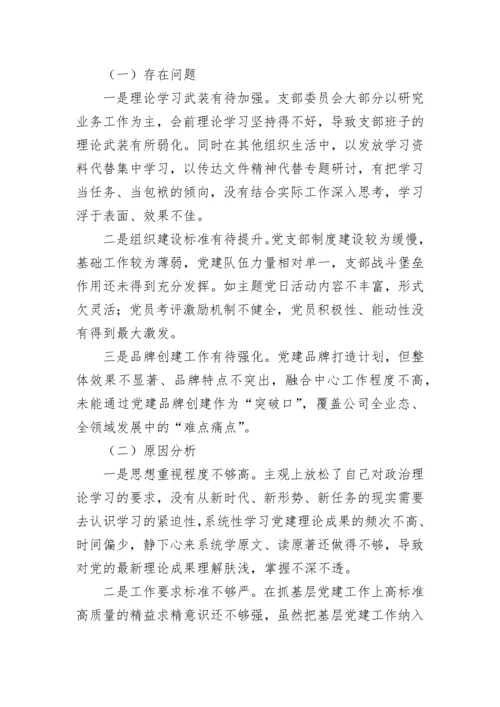 （一）存在问题

一是理论学习武装有待加强。支部委员会大部分以研究业务工作为主，会前理论学习坚持得不好，导致支部班子的理论武装有所弱化。同时在其他组织生活中，以发放学习资料代替集中学习，以传达文件精神代替专题研讨，有把学习当任务、当包袱的倾向，没有结合实际工作深入思考，学习浮于表面、效果不佳。

二是组织建设标准有待提升。党支部制度建设较为缓慢，基础工作较为薄弱，党建队伍力量相对单一，支部战斗堡垒作用还未得到充分发挥。如主题党日活动内容不丰富，形式欠灵活；党员考评激励机制不健全，党员积极性、能动性没有得到最大激发。

三是品牌创建工作有待强化。党建品牌打造计划，但整体效果不显著、品牌特点不突出，融合中心工作程度不高，未能通过党建品牌创建作为“突破口”，覆盖公司全业态、全领域发展中的“难点痛点”。

（二）原因分析

一是思想重视程度不够高。主观上放松了自己对政治理论学习的要求，没有从新时代、新形势、新任务的现实需要去认识学习的紧迫性，系统性学习党建理论成果的频次不高、时间偏少，静下心来系统学原文、读原著还做得不够，导致对党的最新理论成果理解肤浅，掌握不深不透。

二是工作要求标准不够严。在抓基层党建工作上高标准高质量的精益求精意识还不够强，虽然把基层党建工作纳入